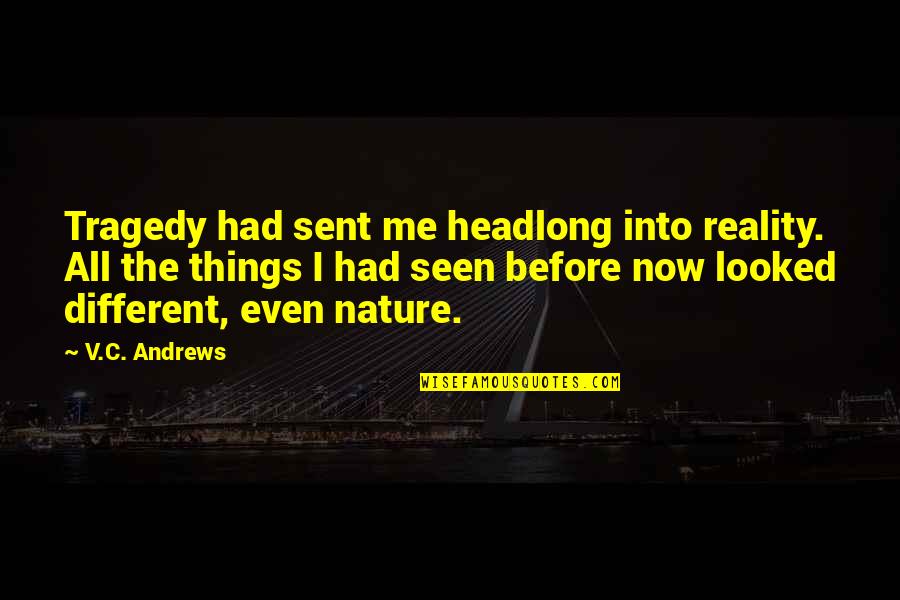 Tragedy had sent me headlong into reality. All the things I had seen before now looked different, even nature.

~ V.C. Andrews

WISEFAMOUSQUOTES.COM